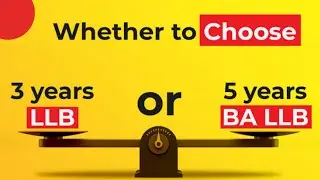 Whether to Choose

3 years
LLB

or

5 years
BA LLB